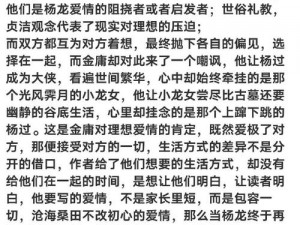 他们是杨龙爱情的阻挠者或者启发者；世俗礼教，贞洁观念代表了现实对理想的压迫；
而双方都互为对方着想，最终抛下各自的偏见，选择在一起，而金庸却对此来了一个嘲讽，他让杨过成为大侠，看遍世间繁华，心中却始终牵挂的是那个光风霁月的小龙女，他让小龙女尝尽比古墓还要幽静的谷底生活，心里却挂念的是那个上蹿下跳的杨过。这是金庸对理想爱情的肯定，既然爱极了对方，那便接受对方的一切，生活方式的差异不是分开的借口，作者给了他们想要的生活方式，却没有给他们在一起的时间，是想让他们明白，让读者明白，他要写的爱情，不是家长里短，而是包容一切，沧海桑田不改初心的爱情，那么当杨龙终于再